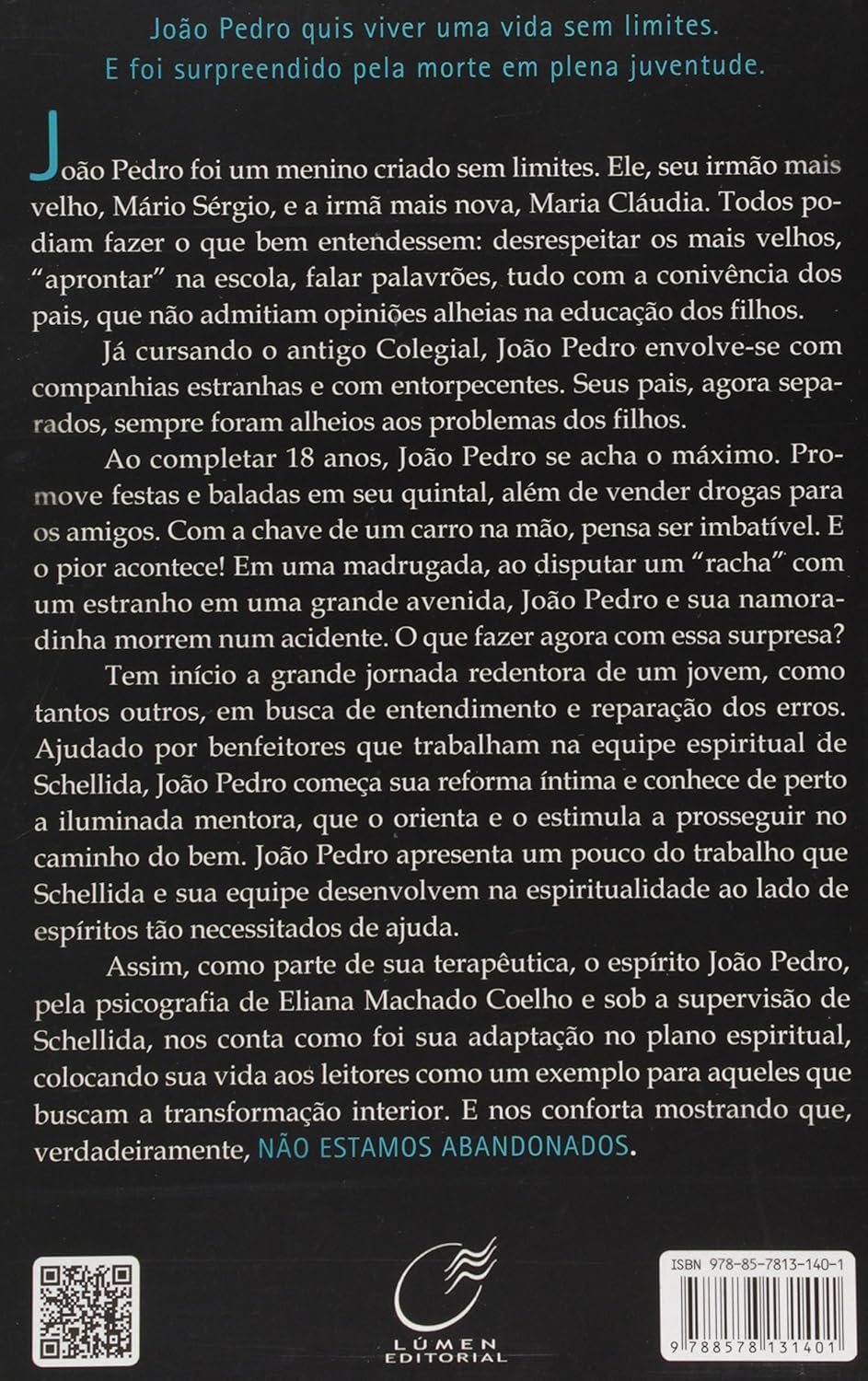 João Pedro quis viver uma vida sem limites.
E foi surpreendido pela morte em plena juventude.

João Pedro foi um menino criado sem limites. Ele, seu irmão mais velho, Mário Sérgio, e a irmã mais nova, Maria Cláudia. Todos podiam fazer o que bem entendessem: desrespeitar os mais velhos, "aprontar" na escola, falar palavrões, tudo com a conivência dos pais, que não admitiam opiniões alheias na educação dos filhos.

Já cursando o antigo Colegial, João Pedro envolve-se com companhias estranhas e com entorpecentes. Seus pais, agora separados, sempre foram alheios aos problemas dos filhos.

Ao completar 18 anos, João Pedro se acha o máximo. Promove festas e baladas em seu quintal, além de vender drogas para os amigos. Com a chave de um carro na mão, pensa ser imbatível. E o pior acontece! Em uma madrugada, ao disputar um "racha" com um estranho em uma grande avenida, João Pedro e sua namoradinha morrem num acidente. O que fazer agora com essa surpresa?

Tem início a grande jornada redentora de um jovem, como tantos outros, em busca de entendimento e reparação dos erros. Ajudado por benfeitores que trabalham na equipe espiritual de Schellida, João Pedro começa sua reforma íntima e conhece de perto a iluminada mentora, que o orienta e o estimula a prosseguir no caminho do bem. João Pedro apresenta um pouco do trabalho que Schellida e sua equipe desenvolvem na espiritualidade ao lado de espíritos tão necessitados de ajuda.

Assim, como parte de sua terapêutica, o espírito João Pedro, pela psicografia de Eliana Machado Coelho e sob a supervisão de Schellida, nos conta como foi sua adaptação no plano espiritual, colocando sua vida aos leitores como um exemplo para aqueles que buscam a transformação interior. E nos conforta mostrando que, verdadeiramente, NÃO ESTAMOS ABANDONADOS.

LÚMEN EDITORIAL

ISBN 978-85-7813-140-1
9 788578 131401